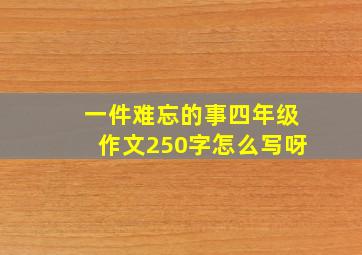 一件难忘的事四年级作文250字怎么写呀